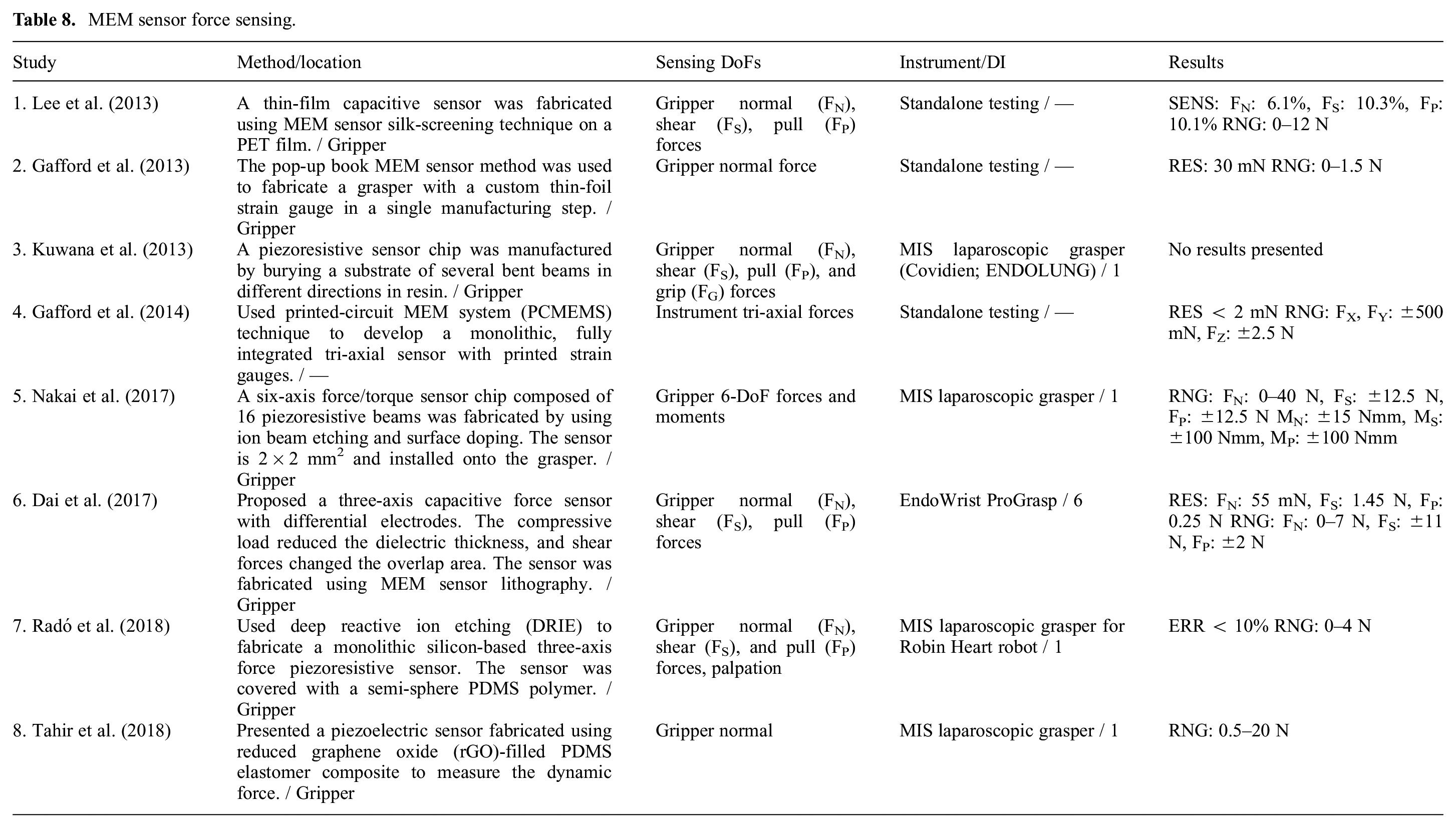 Table 8. MEM sensor force sensing.

| Study | Method/location | Sensing DoFs | Instrument/DI | Results |
|---|---|---|---|---|
| 1. Lee et al. (2013) | A thin-film capacitive sensor was fabricated using MEM sensor silk-screening technique on a PET film. / Gripper | Gripper normal ($F_N$), shear ($F_S$), pull ($F_P$) forces | Standalone testing / — | SENS: $F_N$: 6.1%, $F_S$: 10.3%, $F_P$: 10.1% RNG: 0–12 N |
| 2. Gafford et al. (2013) | The pop-up book MEM sensor method was used to fabricate a grasper with a custom thin-foil strain gauge in a single manufacturing step. / Gripper | Gripper normal force | Standalone testing / — | RES: 30 mN RNG: 0–1.5 N |
| 3. Kuwana et al. (2013) | A piezoresistive sensor chip was manufactured by burying a substrate of several bent beams in different directions in resin. / Gripper | Gripper normal ($F_N$), shear ($F_S$), pull ($F_P$), and grip ($F_G$) forces | MIS laparoscopic grasper (Covidien; ENDOLUNG) / 1 | No results presented |
| 4. Gafford et al. (2014) | Used printed-circuit MEM system (PCMEMS) technique to develop a monolithic, fully integrated tri-axial sensor with printed strain gauges. / — | Instrument tri-axial forces | Standalone testing / — | RES < 2 mN RNG: $F_X$, $F_Y$: ±500 mN, $F_Z$: ±2.5 N |
| 5. Nakai et al. (2017) | A six-axis force/torque sensor chip composed of 16 piezoresistive beams was fabricated by using ion beam etching and surface doping. The sensor is $2 \times 2$ $mm^2$ and installed onto the grasper. / Gripper | Gripper 6-DoF forces and moments | MIS laparoscopic grasper / 1 | RNG: $F_N$: 0–40 N, $F_S$: ±12.5 N, $F_P$: ±12.5 N $M_N$: ±15 Nmm, $M_S$: ±100 Nmm, $M_P$: ±100 Nmm |
| 6. Dai et al. (2017) | Proposed a three-axis capacitive force sensor with differential electrodes. The compressive load reduced the dielectric thickness, and shear forces changed the overlap area. The sensor was fabricated using MEM sensor lithography. / Gripper | Gripper normal ($F_N$), shear ($F_S$), pull ($F_P$) forces | EndoWrist ProGrasp / 6 | RES: $F_N$: 55 mN, $F_S$: 1.45 N, $F_P$: 0.25 N RNG: $F_N$: 0–7 N, $F_S$: ±11 N, $F_P$: ±2 N |
| 7. Radó et al. (2018) | Used deep reactive ion etching (DRIE) to fabricate a monolithic silicon-based three-axis force piezoresistive sensor. The sensor was covered with a semi-sphere PDMS polymer. / Gripper | Gripper normal ($F_N$), shear ($F_S$), and pull ($F_P$) forces, palpation | MIS laparoscopic grasper for Robin Heart robot / 1 | ERR < 10% RNG: 0–4 N |
| 8. Tahir et al. (2018) | Presented a piezoelectric sensor fabricated using reduced graphene oxide (rGO)-filled PDMS elastomer composite to measure the dynamic force. / Gripper | Gripper normal | MIS laparoscopic grasper / 1 | RNG: 0.5–20 N |